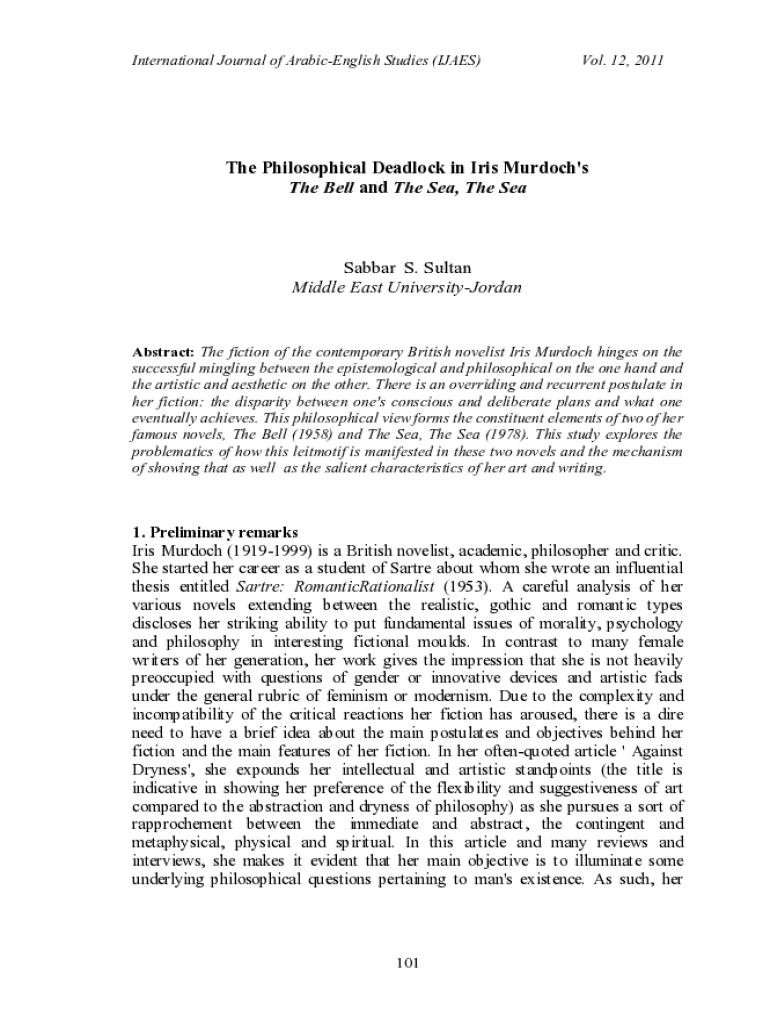 International Journal of Arabic-English Studies (IJAES)     Vol. 12, 2011

The Philosophical Deadlock in Iris Murdoch's
The Bell and The Sea, The Sea

Sabbar S. Sultan
Middle East University-Jordan

Abstract: The fiction of the contemporary British novelist Iris Murdoch hinges on the successful mingling between the epistemological and philosophical on the one hand and the artistic and aesthetic on the other. There is an overriding and recurrent postulate in her fiction: the disparity between one's conscious and deliberate plans and what one eventually achieves. This philosophical view forms the constituent elements of two of her famous novels, The Bell (1958) and The Sea, The Sea (1978). This study explores the problematics of how this leitmotif is manifested in these two novels and the mechanism of showing that as well as the salient characteristics of her art and writing.

1. Preliminary remarks
Iris Murdoch (1919-1999) is a British novelist, academic, philosopher and critic. She started her career as a student of Sartre about whom she wrote an influential thesis entitled Sartre: RomanticRationalist (1953). A careful analysis of her various novels extending between the realistic, gothic and romantic types discloses her striking ability to put fundamental issues of morality, psychology and philosophy in interesting fictional moulds. In contrast to many female writers of her generation, her work gives the impression that she is not heavily preoccupied with questions of gender or innovative devices and artistic fads under the general rubric of feminism or modernism. Due to the complexity and incompatibility of the critical reactions her fiction has aroused, there is a dire need to have a brief idea about the main postulates and objectives behind her fiction and the main features of her fiction. In her often-quoted article ' Against Dryness', she expounds her intellectual and artistic standpoints (the title is indicative in showing her preference of the flexibility and suggestiveness of art compared to the abstraction and dryness of philosophy) as she pursues a sort of rapprochement between the immediate and abstract, the contingent and metaphysical, physical and spiritual. In this article and many reviews and interviews, she makes it evident that her main objective is to illuminate some underlying philosophical questions pertaining to man's existence. As such, her

101